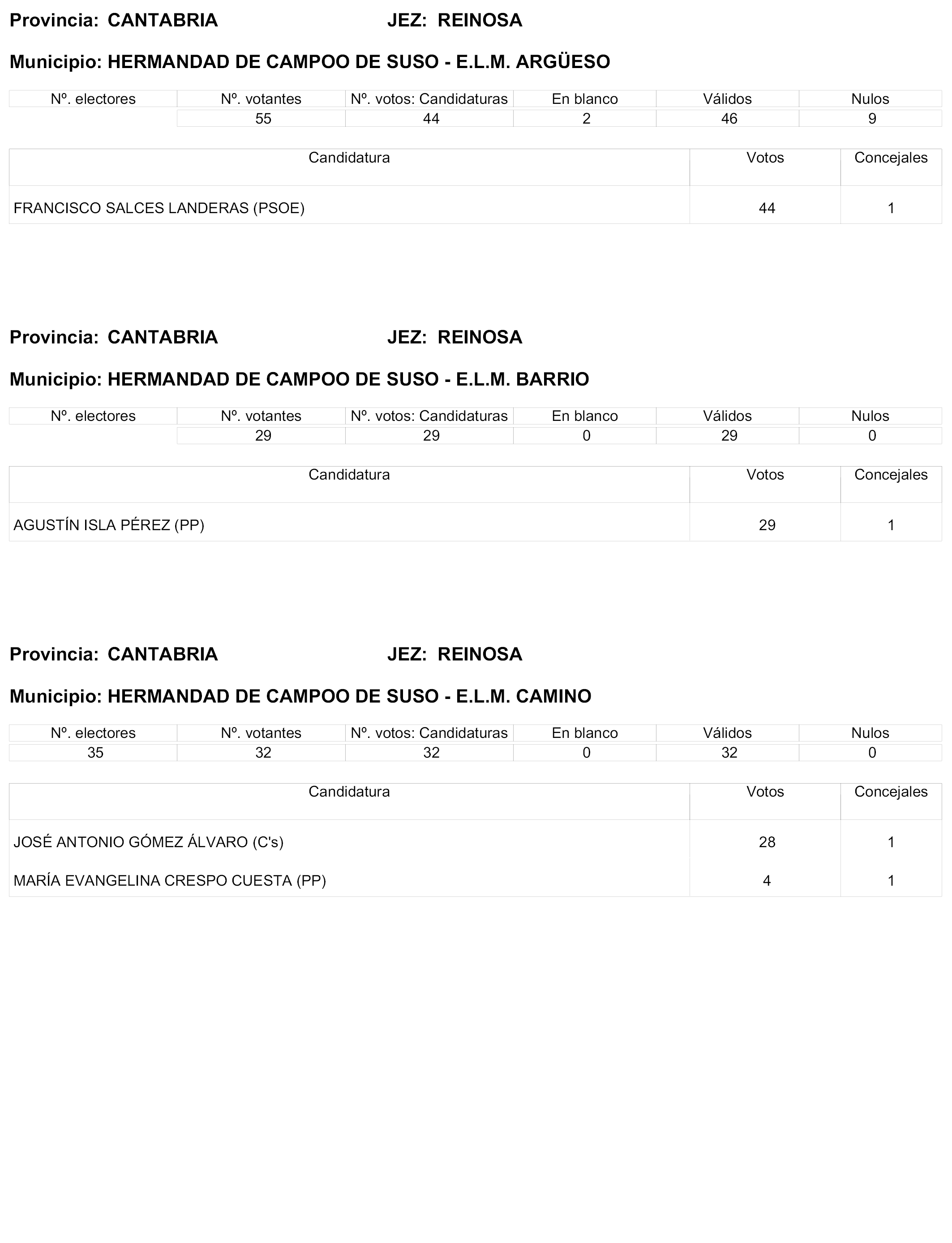 Provincia: CANTABRIA JEZ: REINOSA

Municipio: HERMANDAD DE CAMPOO DE SUSO - E.L.M. ARGÜESO

| Nº. electores | Nº. votantes | Nº. votos: Candidaturas | En blanco | Válidos | Nulos |
|---|---|---|---|---|---|
| | 55 | 44 | 2 | 46 | 9 |

| Candidatura | Votos | Concejales |
|---|---|---|
| FRANCISCO SALCES LANDERAS (PSOE) | 44 | 1 |

Provincia: CANTABRIA JEZ: REINOSA

Municipio: HERMANDAD DE CAMPOO DE SUSO - E.L.M. BARRIO

| Nº. electores | Nº. votantes | Nº. votos: Candidaturas | En blanco | Válidos | Nulos |
|---|---|---|---|---|---|
| | 29 | 29 | 0 | 29 | 0 |

| Candidatura | Votos | Concejales |
|---|---|---|
| AGUSTÍN ISLA PÉREZ (PP) | 29 | 1 |

Provincia: CANTABRIA JEZ: REINOSA

Municipio: HERMANDAD DE CAMPOO DE SUSO - E.L.M. CAMINO

| Nº. electores | Nº. votantes | Nº. votos: Candidaturas | En blanco | Válidos | Nulos |
|---|---|---|---|---|---|
| 35 | 32 | 32 | 0 | 32 | 0 |

| Candidatura | Votos | Concejales |
|---|---|---|
| JOSÉ ANTONIO GÓMEZ ÁLVARO (C's) | 28 | 1 |
| MARÍA EVANGELINA CRESPO CUESTA (PP) | 4 | 1 |